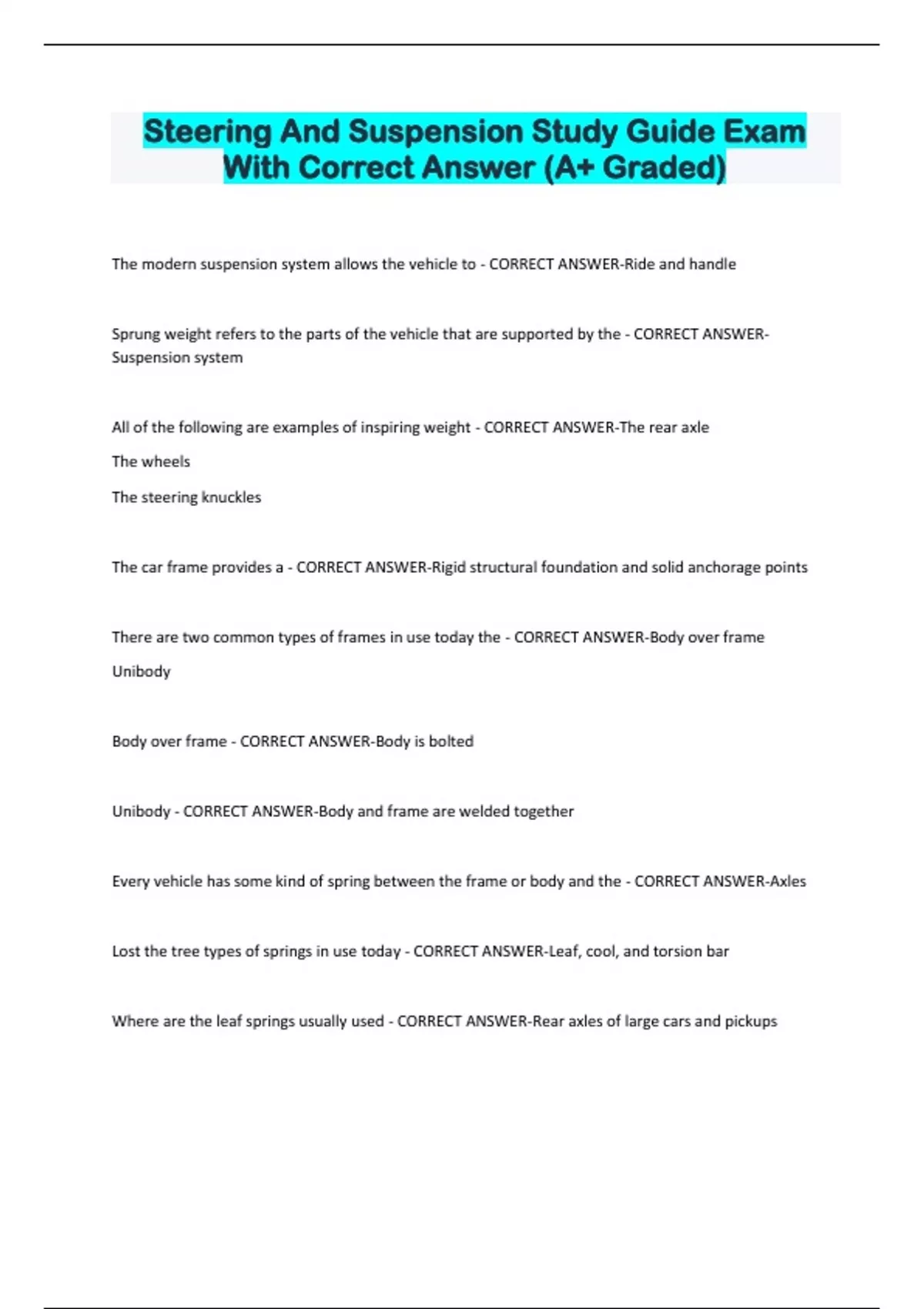 Steering And Suspension Study Guide Exam With Correct Answer (A+ Graded)

The modern suspension system allows the vehicle to - CORRECT ANSWER-Ride and handle

Sprung weight refers to the parts of the vehicle that are supported by the - CORRECT ANSWER-Suspension system

All of the following are examples of inspiring weight - CORRECT ANSWER-The rear axle

The wheels

The steering knuckles

The car frame provides a - CORRECT ANSWER-Rigid structural foundation and solid anchorage points

There are two common types of frames in use today the - CORRECT ANSWER-Body over frame

Unibody

Body over frame - CORRECT ANSWER-Body is bolted

Unibody - CORRECT ANSWER-Body and frame are welded together

Every vehicle has some kind of spring between the frame or body and the - CORRECT ANSWER-Axles

Lost the tree types of springs in use today - CORRECT ANSWER-Leaf, cool, and torsion bar

Where are the leaf springs usually used - CORRECT ANSWER-Rear axles of large cars and pickups